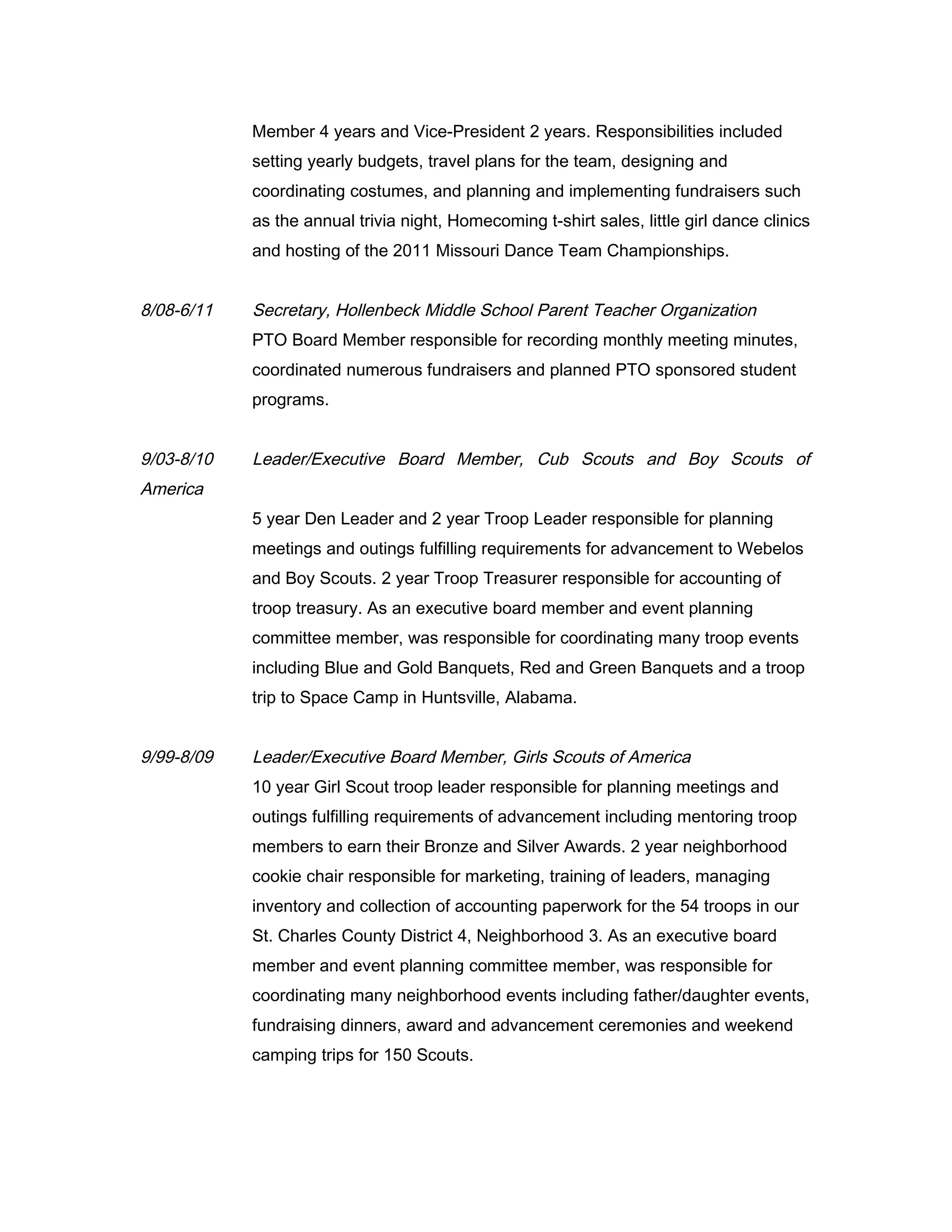 Member 4 years and Vice-President 2 years. Responsibilities included setting yearly budgets, travel plans for the team, designing and coordinating costumes, and planning and implementing fundraisers such as the annual trivia night, Homecoming t-shirt sales, little girl dance clinics and hosting of the 2011 Missouri Dance Team Championships.

8/08-6/11 Secretary, Hollenbeck Middle School Parent Teacher Organization
PTO Board Member responsible for recording monthly meeting minutes, coordinated numerous fundraisers and planned PTO sponsored student programs.

9/03-8/10 Leader/Executive Board Member, Cub Scouts and Boy Scouts of America
5 year Den Leader and 2 year Troop Leader responsible for planning meetings and outings fulfilling requirements for advancement to Webelos and Boy Scouts. 2 year Troop Treasurer responsible for accounting of troop treasury. As an executive board member and event planning committee member, was responsible for coordinating many troop events including Blue and Gold Banquets, Red and Green Banquets and a troop trip to Space Camp in Huntsville, Alabama.

9/99-8/09 Leader/Executive Board Member, Girls Scouts of America
10 year Girl Scout troop leader responsible for planning meetings and outings fulfilling requirements of advancement including mentoring troop members to earn their Bronze and Silver Awards. 2 year neighborhood cookie chair responsible for marketing, training of leaders, managing inventory and collection of accounting paperwork for the 54 troops in our St. Charles County District 4, Neighborhood 3. As an executive board member and event planning committee member, was responsible for coordinating many neighborhood events including father/daughter events, fundraising dinners, award and advancement ceremonies and weekend camping trips for 150 Scouts.